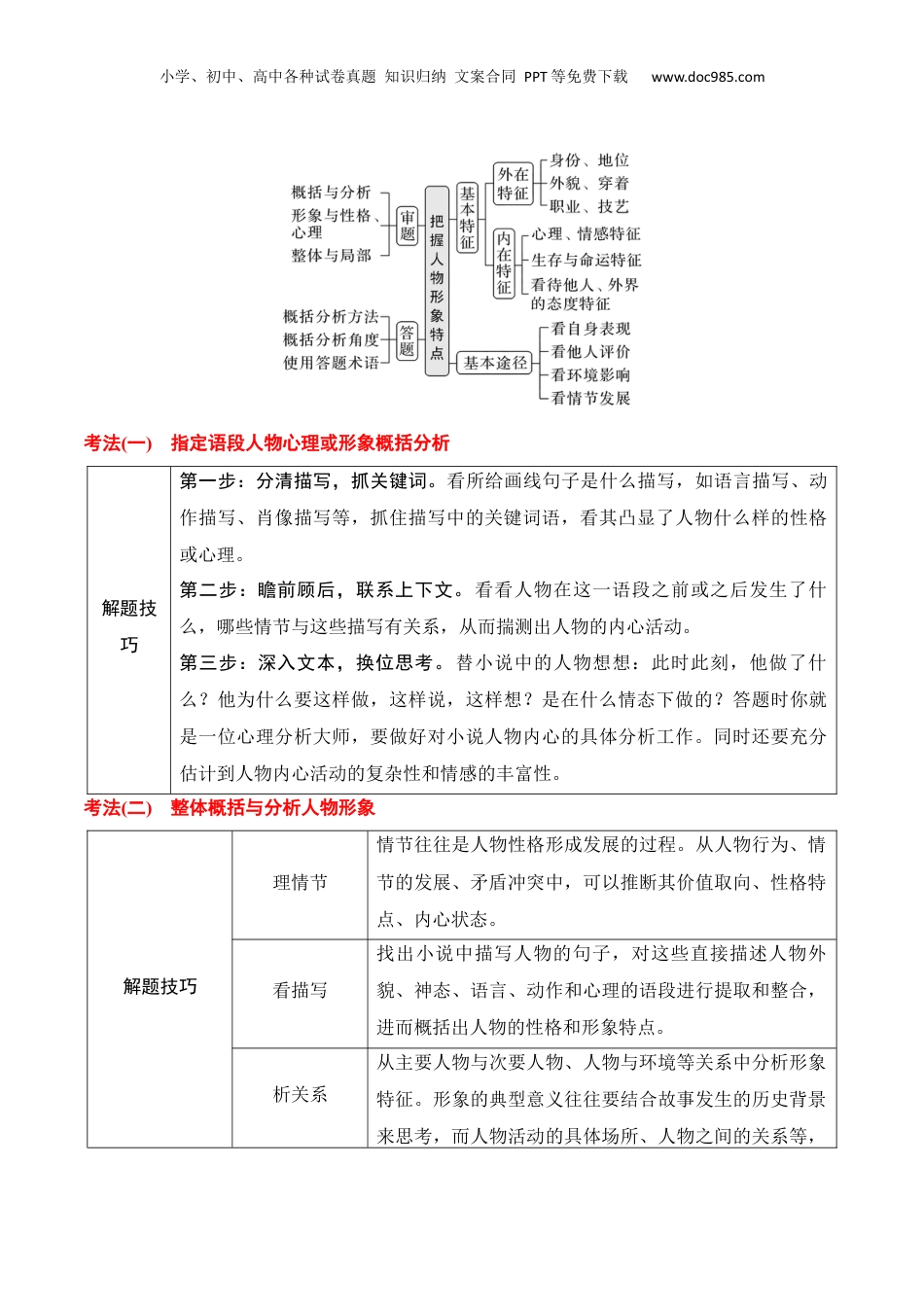 小学、初中、高中各种试卷真题 知识归纳 文案合同 PPT等免费下载 www.doc985.com

概括与分析
形象与性格、心理
整体与局部
审题
概括分析方法
概括分析角度
使用答题术语
答题
把握人物形象特点
基本特征
外在特征
身份、地位
外貌、穿着
职业、技艺
内在特征
心理、情感特征
生存与命运特征
看待他人、外界的态度特征
基本途径
看自身表现
看他人评价
看环境影响
看情节发展

考法(一) 指定语段人物心理或形象概括分析

| 解题技巧 | 第一步：分清描写，抓关键词。看所给画线句子是什么描写，如语言描写、动作描写、肖像描写等，抓住描写中的关键词语，看其凸显了人物什么样的性格或心理。<br>第二步：瞻前顾后，联系上下文。看看人物在这一语段之前或之后发生了什么，哪些情节与这些描写有关系，从而揣测出人物的内心活动。<br>第三步：深入文本，换位思考。替小说中的人物想想：此时此刻，他做了什么？他为什么要这样做，这样说，这样想？是在什么情态下做的？答题时你就是一位心理分析大师，要做好对小说人物内心的具体分析工作。同时还要充分估计到人物内心活动的复杂性和情感的丰富性。 |
|---|---|

考法(二) 整体概括与分析人物形象

| 解题技巧 | 理情节 | 情节往往是人物性格形成发展的过程。从人物行为、情节的发展、矛盾冲突中，可以推断其价值取向、性格特点、内心状态。 |
|---|---|---|
| | 看描写 | 找出小说中描写人物的句子，对这些直接描述人物外貌、神态、语言、动作和心理的语段进行提取和整合，进而概括出人物的性格和形象特点。 |
| | 析关系 | 从主要人物与次要人物、人物与环境等关系中分析形象特征。形象的典型意义往往要结合故事发生的历史背景来思考，而人物活动的具体场所、人物之间的关系等， |